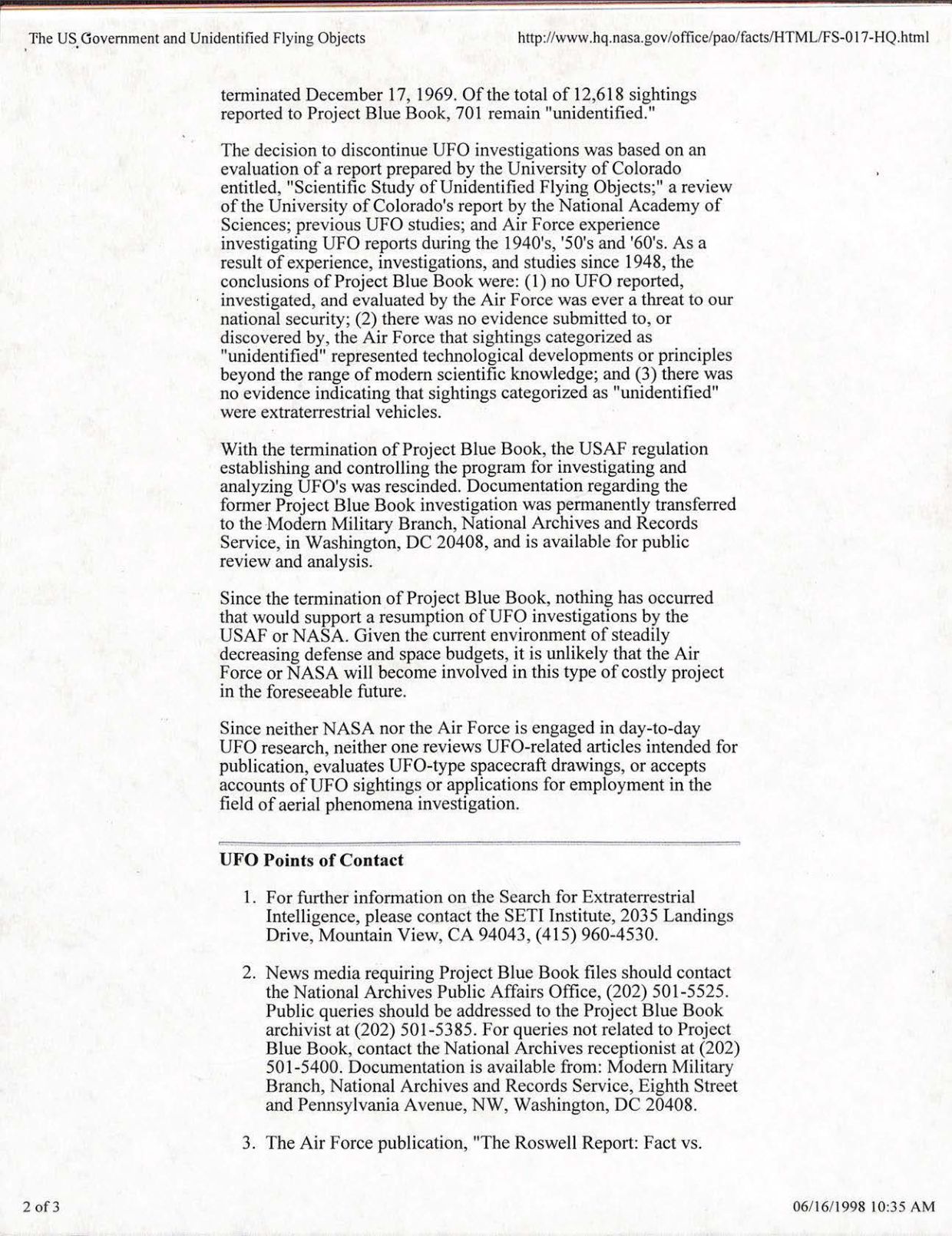 The US Government and Unidentified Flying Objects http://www.hq.nasa.gov/office/pao/facts/HTML/FS-017-HQ.html

terminated December 17, 1969. Of the total of 12,618 sightings reported to Project Blue Book, 701 remain "unidentified."

The decision to discontinue UFO investigations was based on an evaluation of a report prepared by the University of Colorado entitled, "Scientific Study of Unidentified Flying Objects;" a review of the University of Colorado's report by the National Academy of Sciences; previous UFO studies; and Air Force experience investigating UFO reports during the 1940's, '50's and '60's. As a result of experience, investigations, and studies since 1948, the conclusions of Project Blue Book were: (1) no UFO reported, investigated, and evaluated by the Air Force was ever a threat to our national security; (2) there was no evidence submitted to, or discovered by, the Air Force that sightings categorized as "unidentified" represented technological developments or principles beyond the range of modern scientific knowledge; and (3) there was no evidence indicating that sightings categorized as "unidentified" were extraterrestrial vehicles.

With the termination of Project Blue Book, the USAF regulation establishing and controlling the program for investigating and analyzing UFO's was rescinded. Documentation regarding the former Project Blue Book investigation was permanently transferred to the Modern Military Branch, National Archives and Records Service, in Washington, DC 20408, and is available for public review and analysis.

Since the termination of Project Blue Book, nothing has occurred that would support a resumption of UFO investigations by the USAF or NASA. Given the current environment of steadily decreasing defense and space budgets, it is unlikely that the Air Force or NASA will become involved in this type of costly project in the foreseeable future.

Since neither NASA nor the Air Force is engaged in day-to-day UFO research, neither one reviews UFO-related articles intended for publication, evaluates UFO-type spacecraft drawings, or accepts accounts of UFO sightings or applications for employment in the field of aerial phenomena investigation.

UFO Points of Contact

1. For further information on the Search for Extraterrestrial Intelligence, please contact the SETI Institute, 2035 Landings Drive, Mountain View, CA 94043, (415) 960-4530.

2. News media requiring Project Blue Book files should contact the National Archives Public Affairs Office, (202) 501-5525. Public queries should be addressed to the Project Blue Book archivist at (202) 501-5385. For queries not related to Project Blue Book, contact the National Archives receptionist at (202) 501-5400. Documentation is available from: Modern Military Branch, National Archives and Records Service, Eighth Street and Pennsylvania Avenue, NW, Washington, DC 20408.

3. The Air Force publication, "The Roswell Report: Fact vs.

2 of 3 06/16/1998 10:35 AM